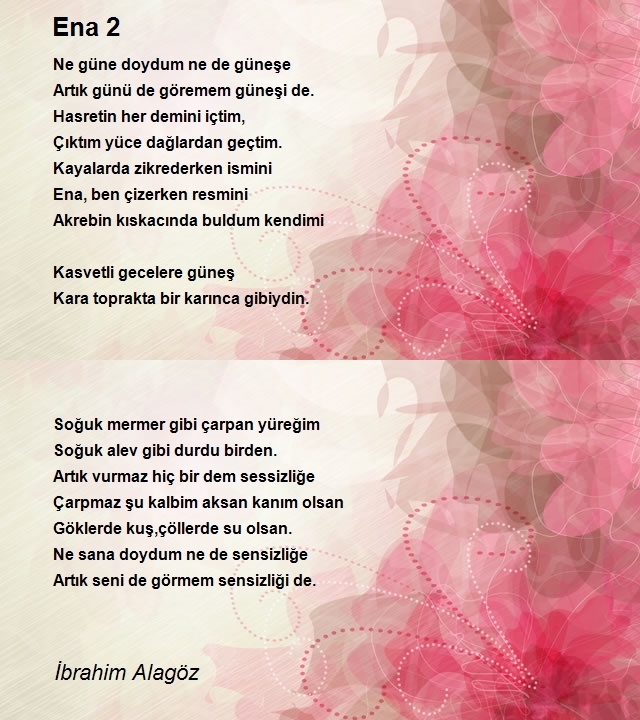 Ena 2

Ne güne doydum ne de güneşe
Artık günü de göremem güneşi de.
Hasretin her demini içtim,
Çıktım yüce dağlardan geçtim.
Kayalarda zikrederken ismini
Ena, ben çizerken resmini
Akrebin kıskacında buldum kendimi

Kasvetli gecelere güneş
Kara toprakta bir karınca gibiydin.

Soğuk mermer gibi çarpan yüreğim
Soğuk alev gibi durdu birden.
Artık vurmaz hiç bir dem sessizliğe
Çarpmaz şu kalbim aksan kanım olsan
Göklerde kuş,çöllerde su olsan.
Ne sana doydum ne de sensizliğe
Artık seni de görmem sensizliği de.

İbrahim Alagöz